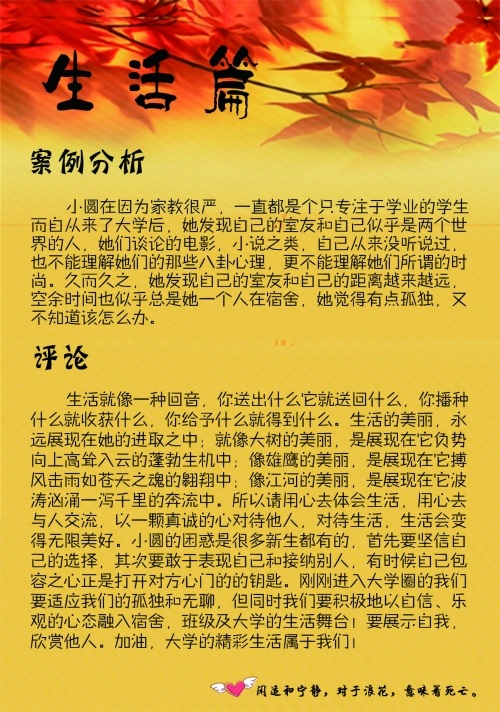 生活篇

案例分析

小圆在因为家教很严，一直都是个只专注于学业的学生而自从来了大学后，她发现自己的室友和自己似乎是两个世界的人，她们谈论的电影，小说之类，自己从来没听说过，也不能理解她们的那些八卦心理，更不能理解她们所谓的时尚。久而久之，她发现自己的室友和自己的距离越来越远，空余时间也似乎总是她一个人在宿舍，她觉得有点孤独，又不知道该怎么办。

评论

生活就像一种回音，你送出什么它就送回什么，你播种什么就收获什么，你给予什么就得到什么。生活的美丽，永远展现在她的进取之中；就像大树的美丽，是展现在它负势向上高耸入云的蓬勃生机中；像雄鹰的美丽，是展现在它搏风击雨如苍天之魂的翱翔中；像江河的美丽，是展现在它波涛汹涌一泻千里的奔流中。所以请用心去体会生活，用心去与人交流，以一颗真诚的心对待他人，对待生活，生活会变得无限美好。小圆的困惑是很多新生都有的，首先要坚信自己的选择，其次要敢于表现自己和接纳别人，有时候自己包容之心正是打开对方心门的的钥匙。刚刚进入大学圈的我们要适应我们的孤独和无聊，但同时我们要积极地以自信、乐观的心态融入宿舍，班级及大学的生活舞台！要展示自我，欣赏他人。加油，大学的精彩生活属于我们！

闲适和宁静，对于浪花，意味着死亡。